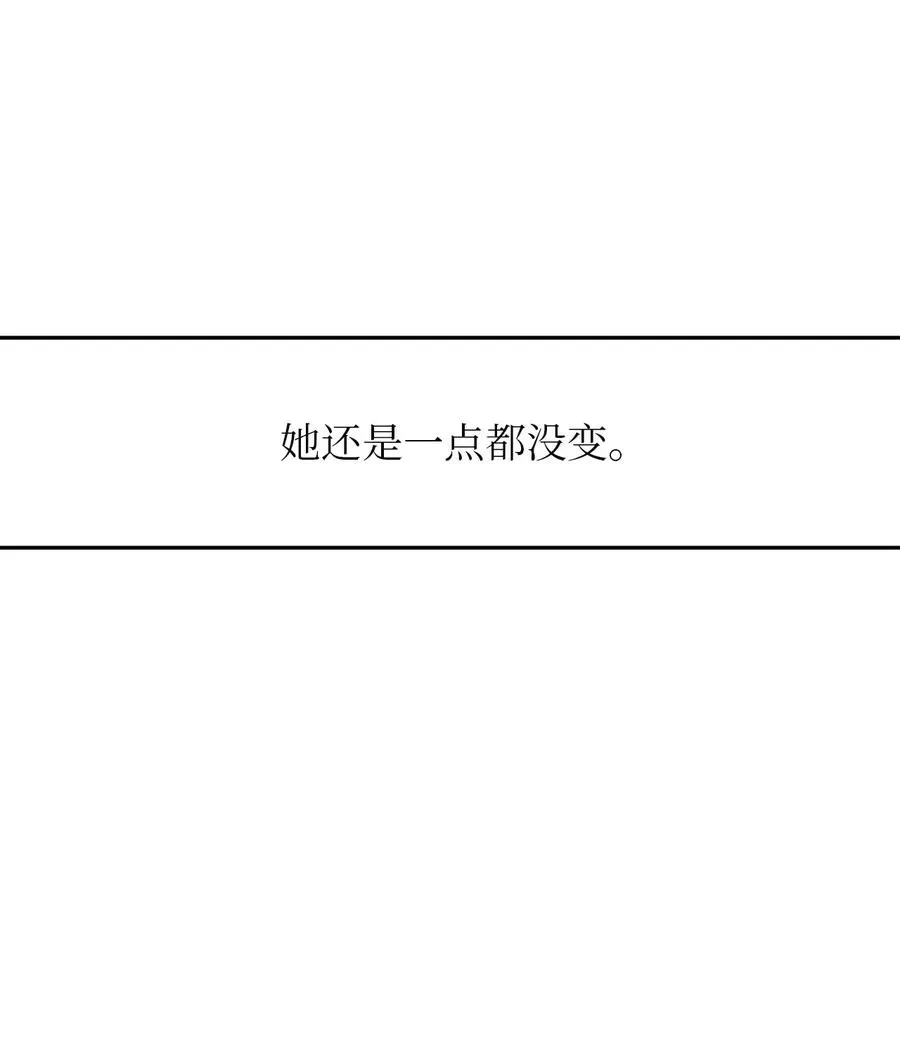 她还是一点都没变。